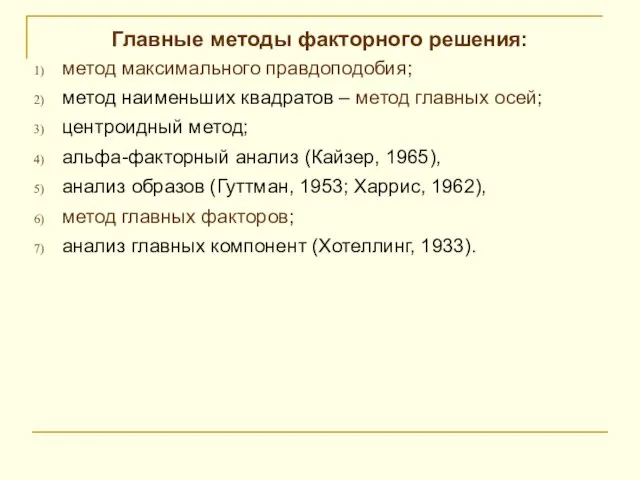 Главные методы факторного решения:

1) метод максимального правдоподобия;
2) метод наименьших квадратов – метод главных осей;
3) центроидный метод;
4) альфа-факторный анализ (Кайзер, 1965),
5) анализ образов (Гуттман, 1953; Харрис, 1962),
6) метод главных факторов;
7) анализ главных компонент (Хотеллинг, 1933).